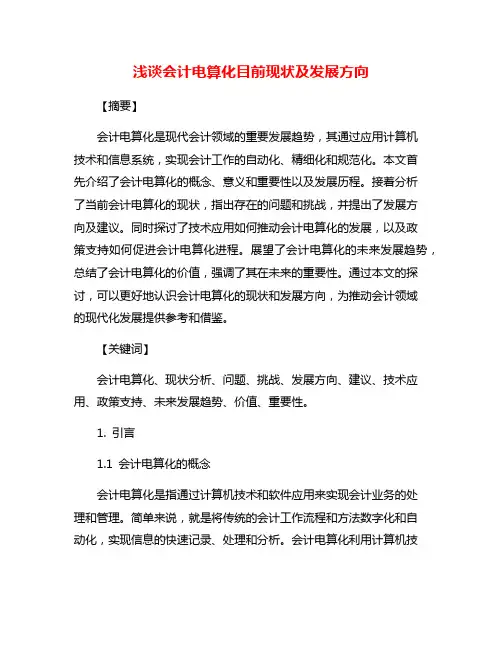 浅谈会计电算化目前现状及发展方向

【摘要】

会计电算化是现代会计领域的重要发展趋势，其通过应用计算机技术和信息系统，实现会计工作的自动化、精细化和规范化。本文首先介绍了会计电算化的概念、意义和重要性以及发展历程。接着分析了当前会计电算化的现状，指出存在的问题和挑战，并提出了发展方向及建议。同时探讨了技术应用如何推动会计电算化的发展，以及政策支持如何促进会计电算化进程。展望了会计电算化的未来发展趋势，总结了会计电算化的价值，强调了其在未来的重要性。通过本文的探讨，可以更好地认识会计电算化的现状和发展方向，为推动会计领域的现代化发展提供参考和借鉴。

【关键词】

会计电算化、现状分析、问题、挑战、发展方向、建议、技术应用、政策支持、未来发展趋势、价值、重要性。

1. 引言

1.1 会计电算化的概念

会计电算化是指通过计算机技术和软件应用来实现会计业务的处理和管理。简单来说，就是将传统的会计工作流程和方法数字化和自动化，实现信息的快速记录、处理和分析。会计电算化利用计算机技